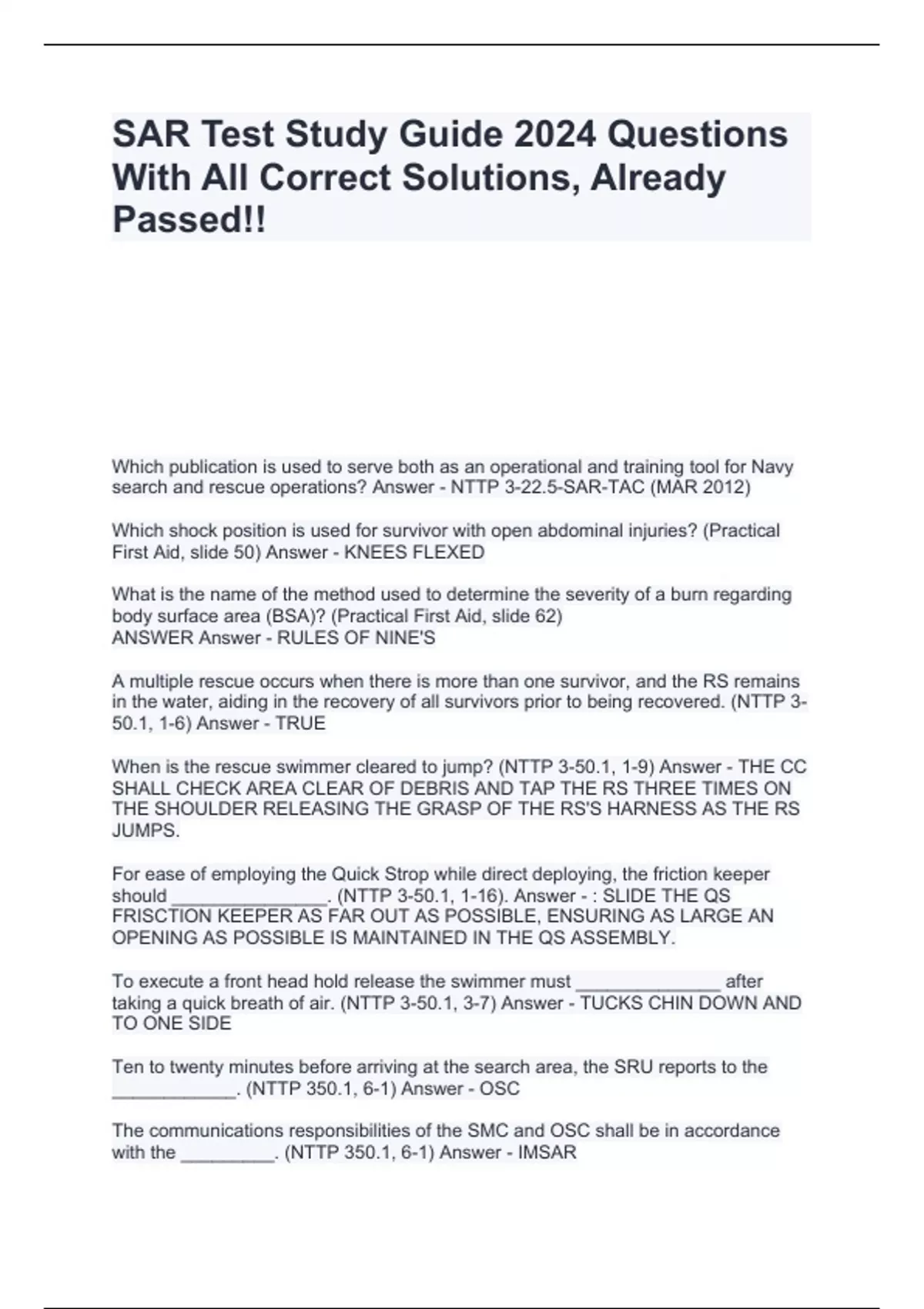 SAR Test Study Guide 2024 Questions With All Correct Solutions, Already Passed!!

Which publication is used to serve both as an operational and training tool for Navy search and rescue operations? Answer - NTTP 3-22.5-SAR-TAC (MAR 2012)

Which shock position is used for survivor with open abdominal injuries? (Practical First Aid, slide 50) Answer - KNEES FLEXED

What is the name of the method used to determine the severity of a burn regarding body surface area (BSA)? (Practical First Aid, slide 62)
ANSWER Answer - RULES OF NINE'S

A multiple rescue occurs when there is more than one survivor, and the RS remains in the water, aiding in the recovery of all survivors prior to being recovered. (NTTP 3-50.1, 1-6) Answer - TRUE

When is the rescue swimmer cleared to jump? (NTTP 3-50.1, 1-9) Answer - THE CC SHALL CHECK AREA CLEAR OF DEBRIS AND TAP THE RS THREE TIMES ON THE SHOULDER RELEASING THE GRASP OF THE RS'S HARNESS AS THE RS JUMPS.

For ease of employing the Quick Strop while direct deploying, the friction keeper should ____. (NTTP 3-50.1, 1-16). Answer - : SLIDE THE QS FRISCTION KEEPER AS FAR OUT AS POSSIBLE, ENSURING AS LARGE AN OPENING AS POSSIBLE IS MAINTAINED IN THE QS ASSEMBLY.

To execute a front head hold release the swimmer must ____ after taking a quick breath of air. (NTTP 3-50.1, 3-7) Answer - TUCKS CHIN DOWN AND TO ONE SIDE

Ten to twenty minutes before arriving at the search area, the SRU reports to the ____. (NTTP 350.1, 6-1) Answer - OSC

The communications responsibilities of the SMC and OSC shall be in accordance with the ____. (NTTP 350.1, 6-1) Answer - IMSAR